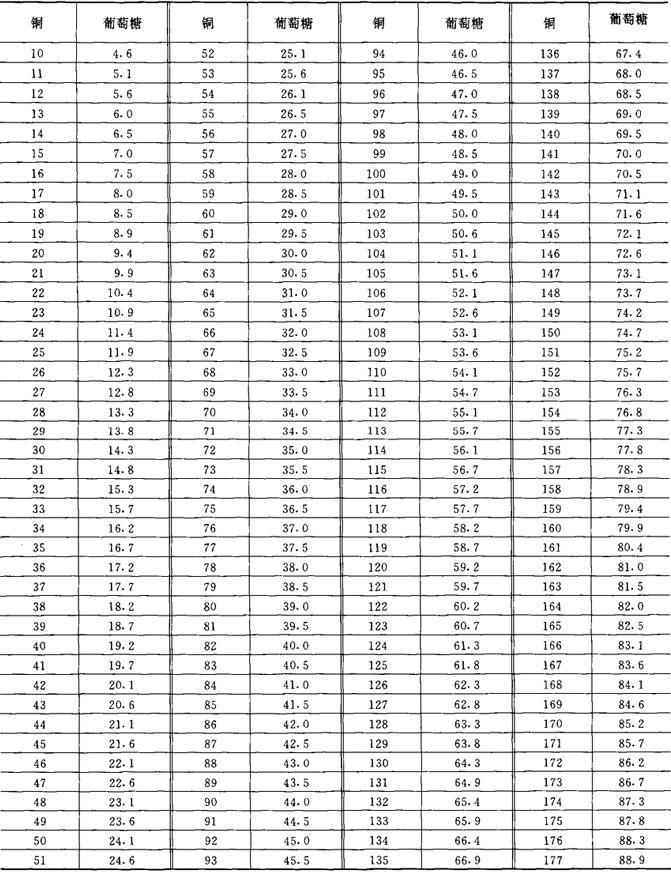 | 铜 | 葡萄糖 | 铜 | 葡萄糖 | 铜 | 葡萄糖 | 铜 | 葡萄糖 |
|---|---|---|---|---|---|---|---|
| 10 | 4.6 | 52 | 25.1 | 94 | 46.0 | 136 | 67.4 |
| 11 | 5.1 | 53 | 25.6 | 95 | 46.5 | 137 | 68.0 |
| 12 | 5.6 | 54 | 26.1 | 96 | 47.0 | 138 | 68.5 |
| 13 | 6.0 | 55 | 26.5 | 97 | 47.5 | 139 | 69.0 |
| 14 | 6.5 | 56 | 27.0 | 98 | 48.0 | 140 | 69.5 |
| 15 | 7.0 | 57 | 27.5 | 99 | 48.5 | 141 | 70.0 |
| 16 | 7.5 | 58 | 28.0 | 100 | 49.0 | 142 | 70.5 |
| 17 | 8.0 | 59 | 28.5 | 101 | 49.5 | 143 | 71.1 |
| 18 | 8.5 | 60 | 29.0 | 102 | 50.0 | 144 | 71.6 |
| 19 | 8.9 | 61 | 29.5 | 103 | 50.6 | 145 | 72.1 |
| 20 | 9.4 | 62 | 30.0 | 104 | 51.1 | 146 | 72.6 |
| 21 | 9.9 | 63 | 30.5 | 105 | 51.6 | 147 | 73.1 |
| 22 | 10.4 | 64 | 31.0 | 106 | 52.1 | 148 | 73.7 |
| 23 | 10.9 | 65 | 31.5 | 107 | 52.6 | 149 | 74.2 |
| 24 | 11.4 | 66 | 32.0 | 108 | 53.1 | 150 | 74.7 |
| 25 | 11.9 | 67 | 32.5 | 109 | 53.6 | 151 | 75.2 |
| 26 | 12.3 | 68 | 33.0 | 110 | 54.1 | 152 | 75.7 |
| 27 | 12.8 | 69 | 33.5 | 111 | 54.7 | 153 | 76.3 |
| 28 | 13.3 | 70 | 34.0 | 112 | 55.1 | 154 | 76.8 |
| 29 | 13.8 | 71 | 34.5 | 113 | 55.7 | 155 | 77.3 |
| 30 | 14.3 | 72 | 35.0 | 114 | 56.1 | 156 | 77.8 |
| 31 | 14.8 | 73 | 35.5 | 115 | 56.7 | 157 | 78.3 |
| 32 | 15.3 | 74 | 36.0 | 116 | 57.2 | 158 | 78.9 |
| 33 | 15.7 | 75 | 36.5 | 117 | 57.7 | 159 | 79.4 |
| 34 | 16.2 | 76 | 37.0 | 118 | 58.2 | 160 | 79.9 |
| 35 | 16.7 | 77 | 37.5 | 119 | 58.7 | 161 | 80.4 |
| 36 | 17.2 | 78 | 38.0 | 120 | 59.2 | 162 | 81.0 |
| 37 | 17.7 | 79 | 38.5 | 121 | 59.7 | 163 | 81.5 |
| 38 | 18.2 | 80 | 39.0 | 122 | 60.2 | 164 | 82.0 |
| 39 | 18.7 | 81 | 39.5 | 123 | 60.7 | 165 | 82.5 |
| 40 | 19.2 | 82 | 40.0 | 124 | 61.3 | 166 | 83.1 |
| 41 | 19.7 | 83 | 40.5 | 125 | 61.8 | 167 | 83.6 |
| 42 | 20.1 | 84 | 41.0 | 126 | 62.3 | 168 | 84.1 |
| 43 | 20.6 | 85 | 41.5 | 127 | 62.8 | 169 | 84.6 |
| 44 | 21.1 | 86 | 42.0 | 128 | 63.3 | 170 | 85.2 |
| 45 | 21.6 | 87 | 42.5 | 129 | 63.8 | 171 | 85.7 |
| 46 | 22.1 | 88 | 43.0 | 130 | 64.3 | 172 | 86.2 |
| 47 | 22.6 | 89 | 43.5 | 131 | 64.9 | 173 | 86.7 |
| 48 | 23.1 | 90 | 44.0 | 132 | 65.4 | 174 | 87.3 |
| 49 | 23.6 | 91 | 44.5 | 133 | 65.9 | 175 | 87.8 |
| 50 | 24.1 | 92 | 45.0 | 134 | 66.4 | 176 | 88.3 |
| 51 | 24.6 | 93 | 45.5 | 135 | 66.9 | 177 | 88.9 |